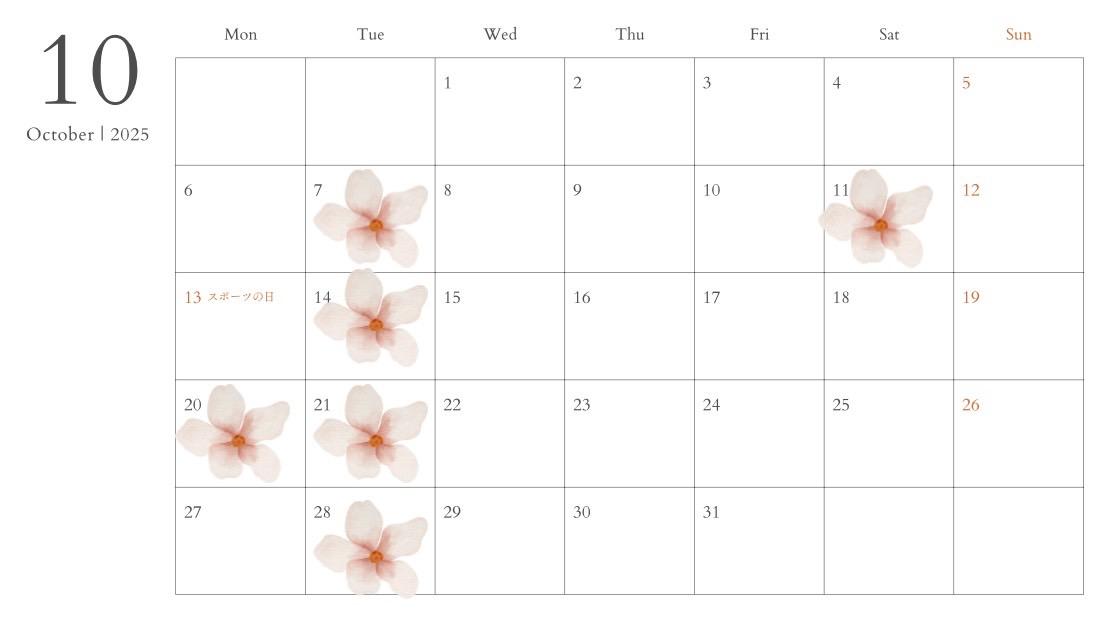 10
October | 2025

| Mon | Tue | Wed | Thu | Fri | Sat | Sun |
|---|---|---|---|---|---|---|
|  |  | 1 | 2 | 3 | 4 | 5 |
| 6 | 7 | 8 | 9 | 10 | 11 | 12 |
| 13 スポーツの日 | 14 | 15 | 16 | 17 | 18 | 19 |
| 20 | 21 | 22 | 23 | 24 | 25 | 26 |
| 27 | 28 | 29 | 30 | 31 |  |  |